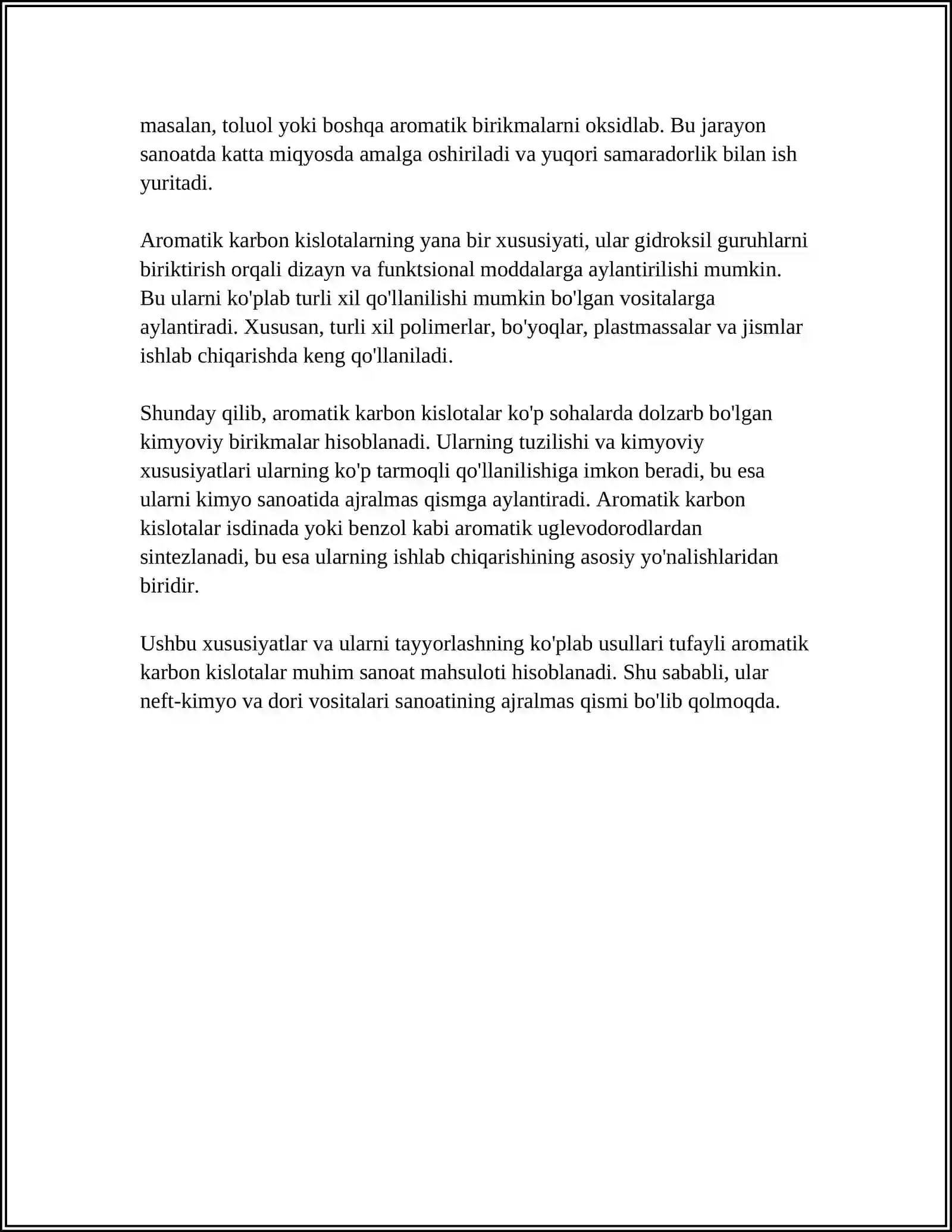 masalan, toluol yoki boshqa aromatik birikmalarni oksidlab. Bu jarayon sanoatda katta miqyosda amalga oshiriladi va yuqori samaradorlik bilan ish yuritadi.

Aromatik karbon kislotalarning yana bir xususiyati, ular gidroksil guruhlarni biriktirish orqali dizayn va funktsional moddalarga aylantirilishi mumkin. Bu ularni ko'plab turli xil qo'llanilishi mumkin bo'lgan vositalarga aylantiradi. Xususan, turli xil polimerlar, bo'yoqlar, plastmassalar va jismlar ishlab chiqarishda keng qo'llaniladi.

Shunday qilib, aromatik karbon kislotalar ko'p sohalarda dolzarb bo'lgan kimyoviy birikmalar hisoblanadi. Ularning tuzilishi va kimyoviy xususiyatlari ularning ko'p tarmoqli qo'llanilishiga imkon beradi, bu esa ularni kimyo sanoatida ajralmas qismga aylantiradi. Aromatik karbon kislotalar isdinada yoki benzol kabi aromatik uglevodorodlardan sintezlanadi, bu esa ularning ishlab chiqarishining asosiy yo'nalishlaridan biridir.

Ushbu xususiyatlar va ularni tayyorlashning ko'plab usullari tufayli aromatik karbon kislotalar muhim sanoat mahsuloti hisoblanadi. Shu sababli, ular neft-kimyo va dori vositalari sanoatining ajralmas qismi bo'lib qolmoqda.